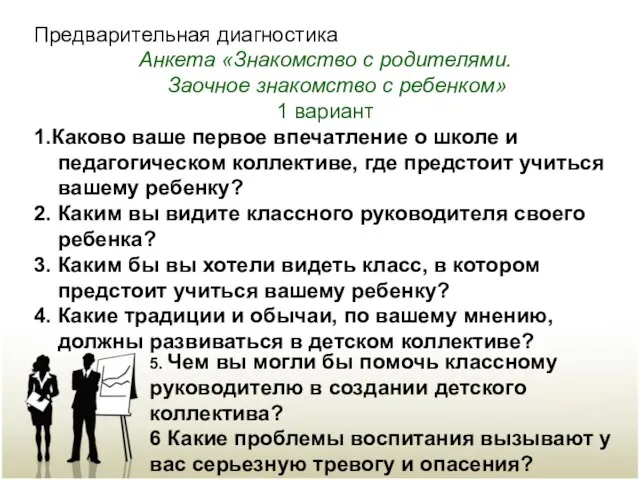 Предварительная диагностика

Анкета «Знакомство с родителями. Заочное знакомство с ребенком»

1 вариант

1.Каково ваше первое впечатление о школе и педагогическом коллективе, где предстоит учиться вашему ребенку?

2. Каким вы видите классного руководителя своего ребенка?

3. Каким бы вы хотели видеть класс, в котором предстоит учиться вашему ребенку?

4. Какие традиции и обычаи, по вашему мнению, должны развиваться в детском коллективе?

5. Чем вы могли бы помочь классному руководителю в создании детского коллектива?

6 Какие проблемы воспитания вызывают у вас серьезную тревогу и опасения?